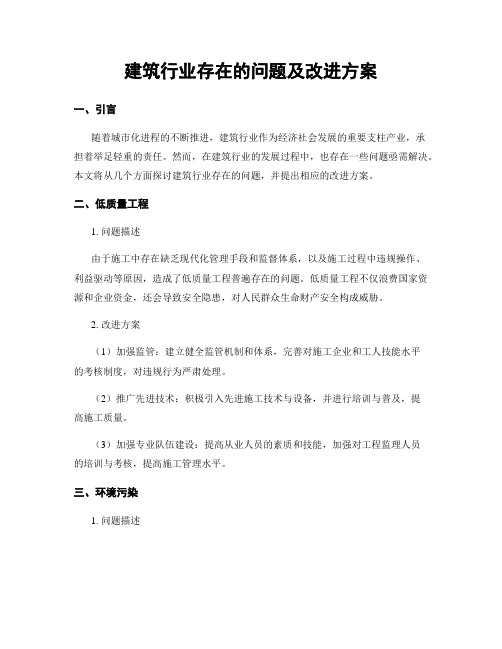 建筑行业存在的问题及改进方案

一、引言

随着城市化进程的不断推进，建筑行业作为经济社会发展的重要支柱产业，承担着举足轻重的责任。然而，在建筑行业的发展过程中，也存在一些问题亟需解决。本文将从几个方面探讨建筑行业存在的问题，并提出相应的改进方案。

二、低质量工程

1. 问题描述

由于施工中存在缺乏现代化管理手段和监督体系，以及施工过程中违规操作、利益驱动等原因，造成了低质量工程普遍存在的问题。低质量工程不仅浪费国家资源和企业资金，还会导致安全隐患，对人民群众生命财产安全构成威胁。

2. 改进方案

（1）加强监管：建立健全监管机制和体系，完善对施工企业和工人技能水平的考核制度，对违规行为严肃处理。

（2）推广先进技术：积极引入先进施工技术与设备，并进行培训与普及，提高施工质量。

（3）加强专业队伍建设：提高从业人员的素质和技能，加强对工程监理人员的培训与考核，提高施工管理水平。

三、环境污染

1. 问题描述